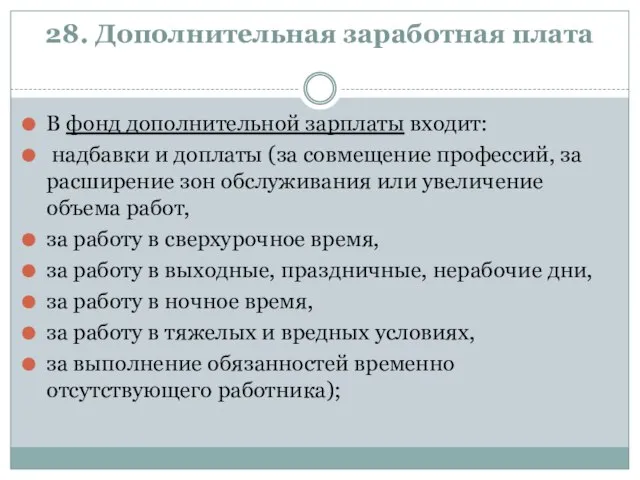 28. Дополнительная заработная плата

В фонд дополнительной зарплаты входит:

надбавки и доплаты (за совмещение профессий, за расширение зон обслуживания или увеличение объема работ,

за работу в сверхурочное время,

за работу в выходные, праздничные, нерабочие дни,

за работу в ночное время,

за работу в тяжелых и вредных условиях,

за выполнение обязанностей временно отсутствующего работника);